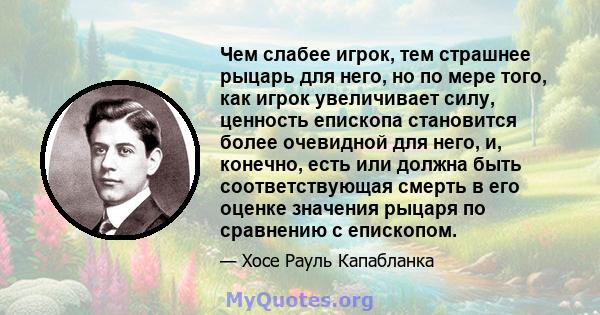 Чем слабее игрок, тем страшнее рыцарь для него, но по мере того, как игрок увеличивает силу, ценность епископа становится более очевидной для него, и, конечно, есть или должна быть соответствующая смерть в его оценке значения рыцаря по сравнению с епископом.

— Хосе Рауль Капабланка

MyQuotes.org